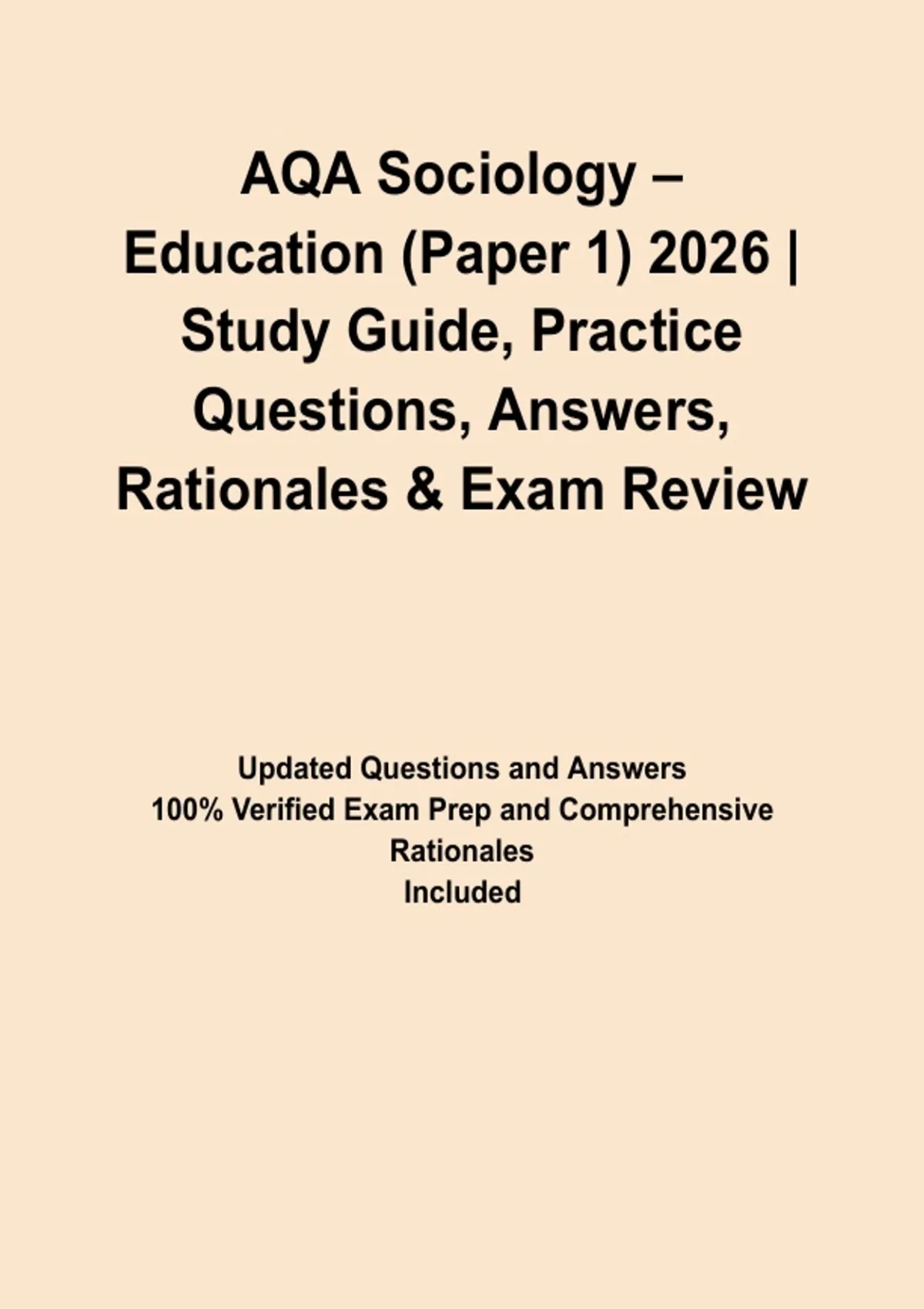 AQA Sociology – Education (Paper 1) 2026 | Study Guide, Practice Questions, Answers, Rationales & Exam Review

Updated Questions and Answers
100% Verified Exam Prep and Comprehensive Rationales
Included